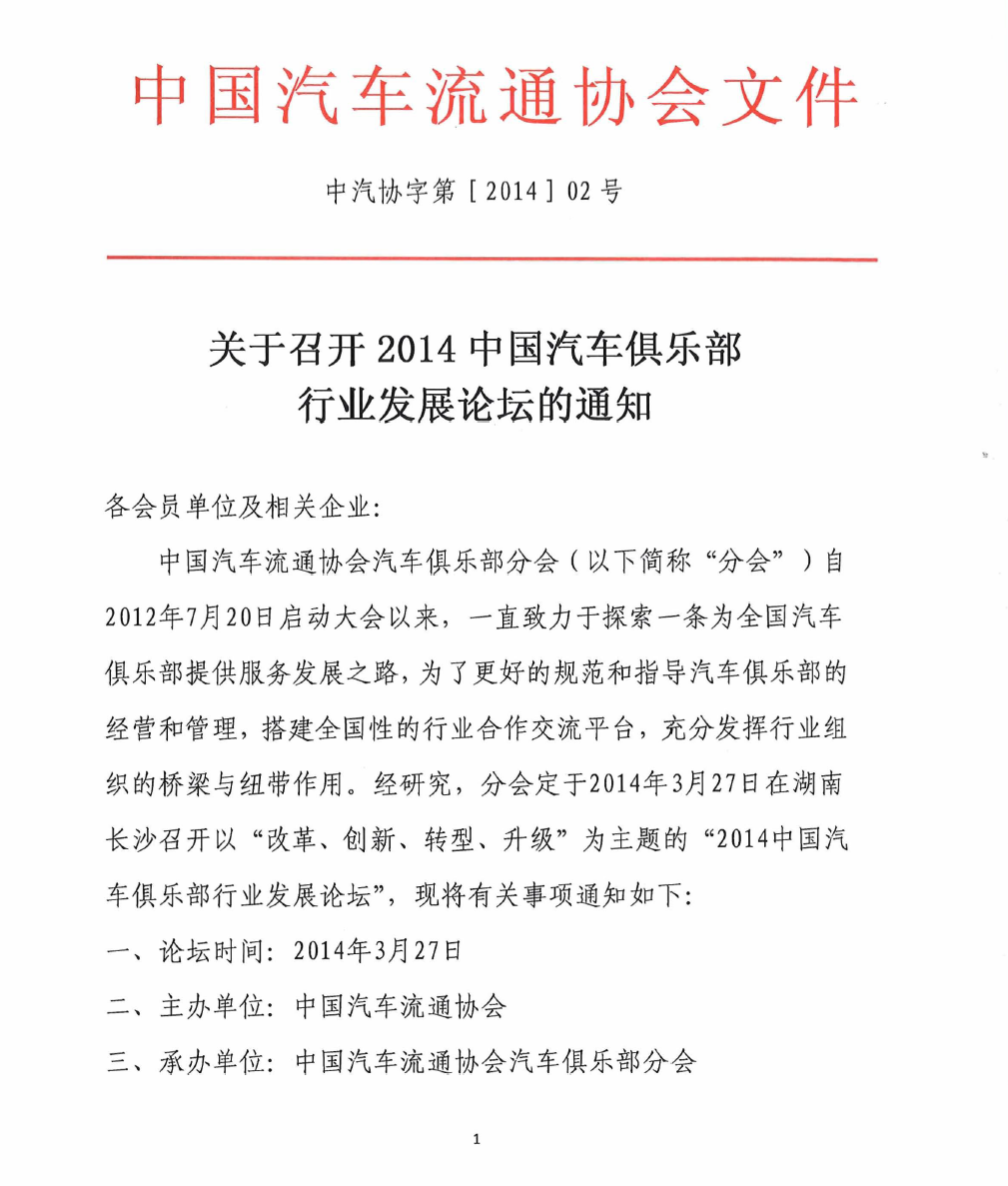 中国汽车流通协会文件

中汽协字第［2014］02号

关于召开 2014 中国汽车俱乐部行业发展论坛的通知

各会员单位及相关企业：

中国汽车流通协会汽车俱乐部分会（以下简称“分会”）自2012年7月20日启动大会以来，一直致力于探索一条为全国汽车俱乐部提供服务发展之路，为了更好的规范和指导汽车俱乐部的经营和管理，搭建全国性的行业合作交流平台，充分发挥行业组织的桥梁与纽带作用。经研究，分会定于2014年3月27日在湖南长沙召开以“改革、创新、转型、升级”为主题的“2014中国汽车俱乐部行业发展论坛”，现将有关事项通知如下：

一、论坛时间：2014年3月27日

二、主办单位：中国汽车流通协会

三、承办单位：中国汽车流通协会汽车俱乐部分会

1